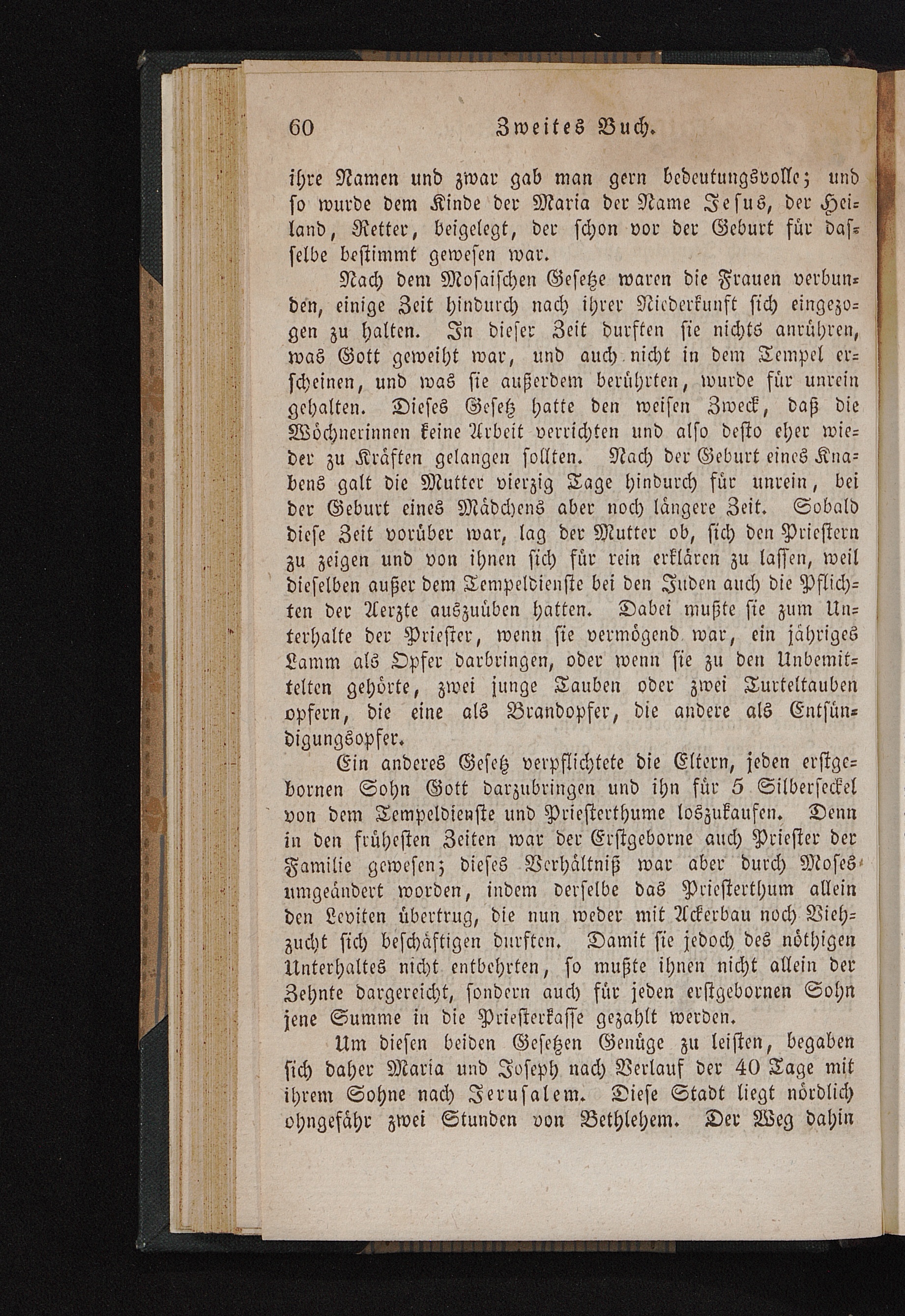 60 Zweites Buch.

ihre Namen und zwar gab man gern bedeutungsvolle; und so wurde dem Kinde der Maria der Name Jesus, der Heiland, Retter, beigelegt, der schon vor der Geburt für dasselbe bestimmt gewesen war.

Nach dem Mosaischen Gesetze waren die Frauen verbunden, einige Zeit hindurch nach ihrer Niederkunft sich eingezogen zu halten. In dieser Zeit durften sie nichts anrühren, was Gott geweiht war, und auch nicht in dem Tempel erscheinen, und was sie außerdem berührten, wurde für unrein gehalten. Dieses Gesetz hatte den weisen Zweck, daß die Wöchnerinnen keine Arbeit verrichten und also desto eher wieder zu Kräften gelangen sollten. Nach der Geburt eines Knabens galt die Mutter vierzig Tage hindurch für unrein, bei der Geburt eines Mädchens aber noch längere Zeit. Sobald diese Zeit vorüber war, lag der Mutter ob, sich den Priestern zu zeigen und von ihnen sich für rein erklären zu lassen, weil dieselben außer dem Tempeldienste bei den Juden auch die Pflichten der Aerzte auszuüben hatten. Dabei mußte sie zum Unterhalte der Priester, wenn sie vermögend war, ein jähriges Lamm als Opfer darbringen, oder wenn sie zu den Unbemittelten gehörte, zwei junge Tauben oder zwei Turteltauben opfern, die eine als Brandopfer, die andere als Entsündigungsopfer.

Ein anderes Gesetz verpflichtete die Eltern, jeden erstgebornen Sohn Gott darzubringen und ihn für 5 Silberseckel von dem Tempeldienste und Priesterthume loszukaufen. Denn in den frühesten Zeiten war der Erstgeborne auch Priester der Familie gewesen; dieses Verhältniß war aber durch Moses umgeändert worden, indem derselbe das Priesterthum allein den Leviten übertrug, die nun weder mit Ackerbau noch Viehzucht sich beschäftigen durften. Damit sie jedoch des nöthigen Unterhaltes nicht entbehrten, so mußte ihnen nicht allein der Zehnte dargereicht, sondern auch für jeden erstgebornen Sohn jene Summe in die Priesterkasse gezahlt werden.

Um diesen beiden Gesetzen Genüge zu leisten, begaben sich daher Maria und Joseph nach Verlauf der 40 Tage mit ihrem Sohne nach Jerusalem. Diese Stadt liegt nördlich ohngefähr zwei Stunden von Bethlehem. Der Weg dahin